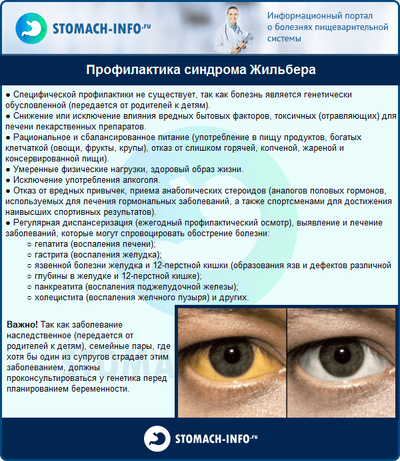 STOMACH-INFO.ru

Информационный портал о болезнях пищеварительной системы

Профилактика синдрома Жильбера

● Специфической профилактики не существует, так как болезнь является генетически обусловленной (передается от родителей к детям).
● Снижение или исключение влияния вредных бытовых факторов, токсичных (отравляющих) для печени лекарственных препаратов.
● Рациональное и сбалансированное питание (употребление в пищу продуктов, богатых клетчаткой (овощи, фрукты, крупы), отказ от слишком горячей, копченой, жареной и консервированной пищи).
● Умеренные физические нагрузки, здоровый образ жизни.
● Исключение употребления алкоголя.
● Отказ от вредных привычек, приема анаболических стероидов (аналогов половых гормонов, используемых для лечения гормональных заболеваний, а также спортсменами для достижения наивысших спортивных результатов).
● Регулярная диспансеризация (ежегодный профилактический осмотр), выявление и лечение заболеваний, которые могут спровоцировать обострение болезни:
○ гепатита (воспаления печени);
○ гастрита (воспаления желудка);
○ язвенной болезни желудка и 12-перстной кишки (образования язв и дефектов различной
○ глубины в желудке и 12-перстной кишке);
○ панкреатита (воспаления поджелудочной железы);
○ холецистита (воспаления желчного пузыря) и других.

Важно! Так как заболевание наследственное (передается от родителей к детям), семейные пары, где хотя бы один из супругов страдает этим заболеванием, должны проконсультироваться у генетика перед планированием беременности.

STOMACH-INFO.ru